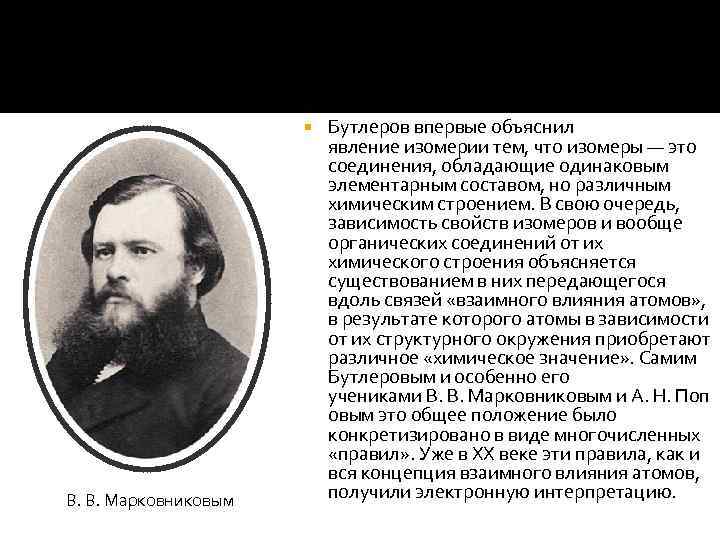 • Бутлеров впервые объяснил явление изомерии тем, что изомеры — это соединения, обладающие одинаковым элементарным составом, но различным химическим строением. В свою очередь, зависимость свойств изомеров и вообще органических соединений от их химического строения объясняется существованием в них передающегося вдоль связей «взаимного влияния атомов», в результате которого атомы в зависимости от их структурного окружения приобретают различное «химическое значение». Самим Бутлеровым и особенно его учениками В. В. Марковниковым и А. Н. Поп овым это общее положение было конкретизировано в виде многочисленных «правил». Уже в XX веке эти правила, как и вся концепция взаимного влияния атомов, получили электронную интерпретацию.

В. В. Марковниковым